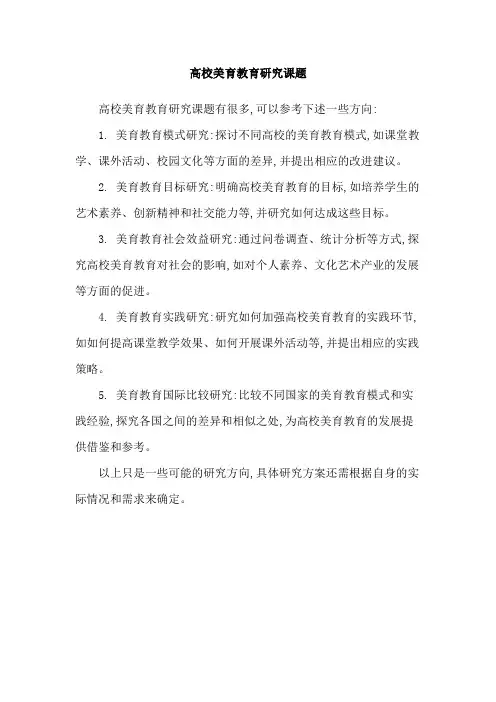 高校美育教育研究课题

高校美育教育研究课题有很多,可以参考下述一些方向:

1. 美育教育模式研究:探讨不同高校的美育教育模式,如课堂教学、课外活动、校园文化等方面的差异,并提出相应的改进建议。

2. 美育教育目标研究:明确高校美育教育的目标,如培养学生的艺术素养、创新精神和社交能力等,并研究如何达成这些目标。

3. 美育教育社会效益研究:通过问卷调查、统计分析等方式,探究高校美育教育对社会的影响,如对个人素养、文化艺术产业的发展等方面的促进。

4. 美育教育实践研究:研究如何加强高校美育教育的实践环节,如如何提高课堂教学效果、如何开展课外活动等,并提出相应的实践策略。

5. 美育教育国际比较研究:比较不同国家的美育教育模式和实践经验,探究各国之间的差异和相似之处,为高校美育教育的发展提供借鉴和参考。

以上只是一些可能的研究方向,具体研究方案还需根据自身的实际情况和需求来确定。